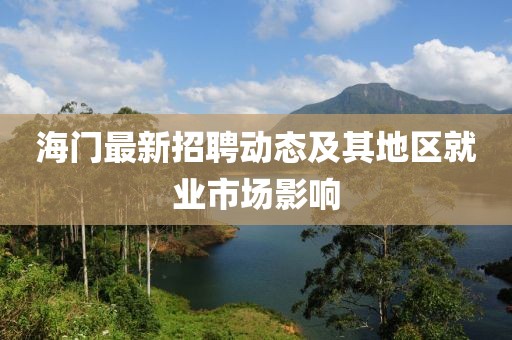 海门最新招聘动态及其地区就业市场影响